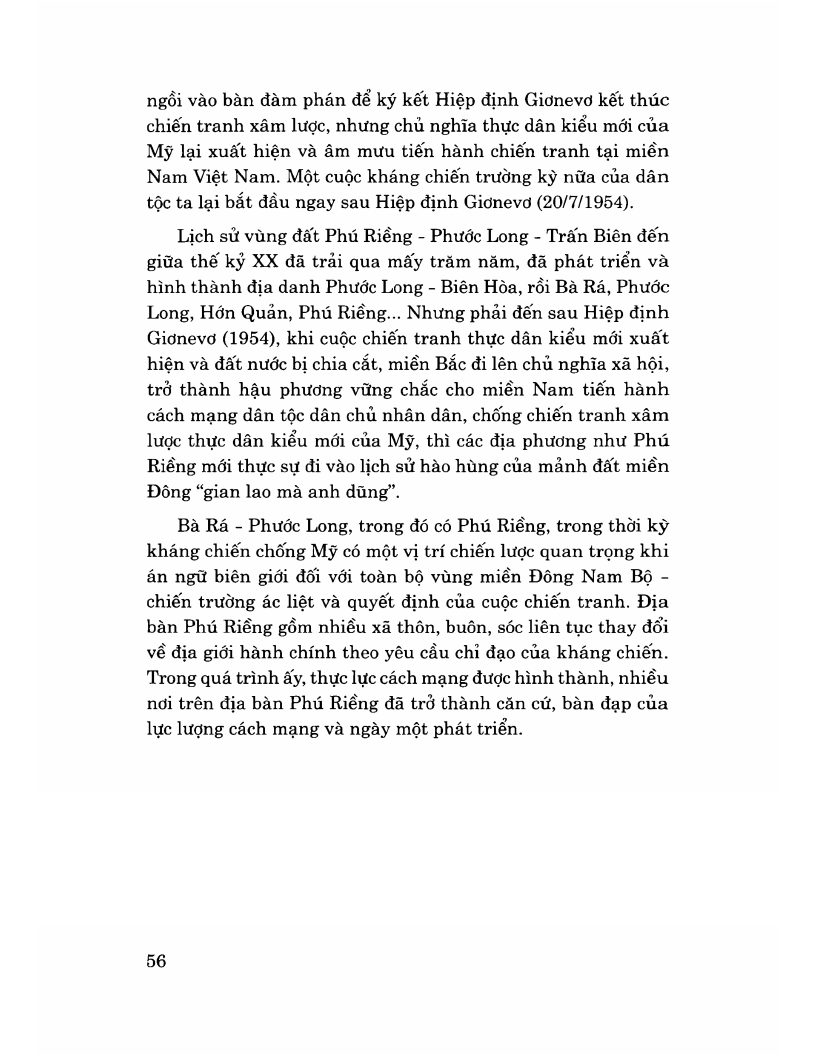 ngồi vào bàn đàm phán để ký kết Hiệp định Giơnevơ kết thúc chiến tranh xâm lược, nhưng chủ nghĩa thực dân kiểu mới của Mỹ lại xuất hiện và âm mưu tiến hành chiến tranh tại miền Nam Việt Nam. Một cuộc kháng chiến trường kỳ nữa của dân tộc ta lại bắt đầu ngay sau Hiệp định Giơnevơ (20/7/1954).

Lịch sử vùng đất Phú Riềng - Phước Long - Trấn Biên đến giữa thế kỷ XX đã trải qua mấy trăm năm, đã phát triển và hình thành địa danh Phước Long - Biên Hòa, rồi Bà Rá, Phước Long, Hớn Quản, Phú Riềng... Nhưng phải đến sau Hiệp định Giơnevơ (1954), khi cuộc chiến tranh thực dân kiểu mới xuất hiện và đất nước bị chia cắt, miền Bắc đi lên chủ nghĩa xã hội, trở thành hậu phương vững chắc cho miền Nam tiến hành cách mạng dân tộc dân chủ nhân dân, chống chiến tranh xâm lược thực dân kiểu mới của Mỹ, thì các địa phương như Phú Riềng mới thực sự đi vào lịch sử hào hùng của mảnh đất miền Đông "gian lao mà anh dũng".

Bà Rá - Phước Long, trong đó có Phú Riềng, trong thời kỳ kháng chiến chống Mỹ có một vị trí chiến lược quan trọng khi án ngữ biên giới đối với toàn bộ vùng miền Đông Nam Bộ - chiến trường ác liệt và quyết định của cuộc chiến tranh. Địa bàn Phú Riềng gồm nhiều xã thôn, buôn, sóc liên tục thay đổi về địa giới hành chính theo yêu cầu chỉ đạo của kháng chiến. Trong quá trình ấy, thực lực cách mạng được hình thành, nhiều nơi trên địa bàn Phú Riềng đã trở thành căn cứ, bàn đạp của lực lượng cách mạng và ngày một phát triển.

56